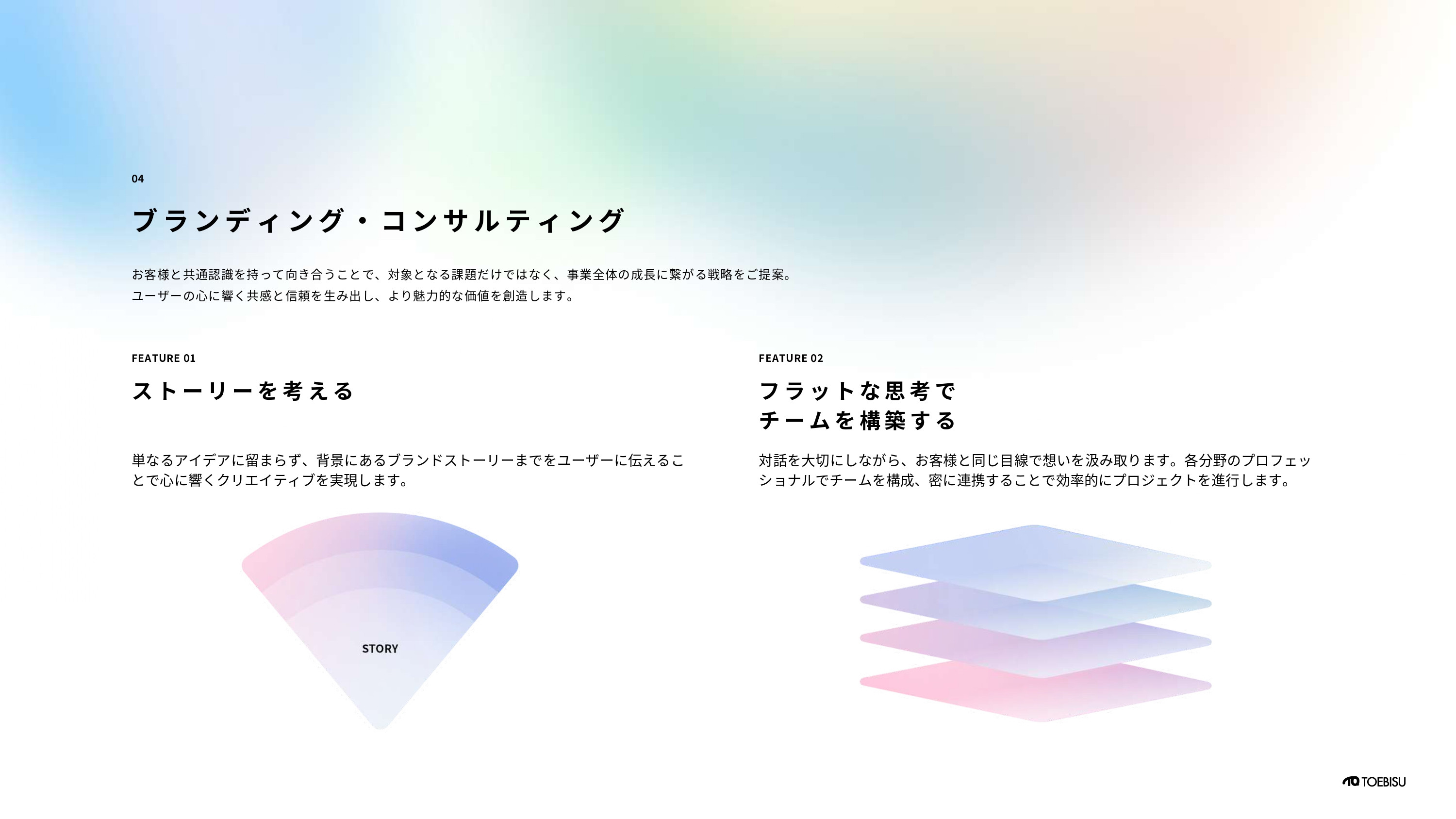 04

ブランディング・コンサルティング

お客様と共通認識を持って向き合うことで、対象となる課題だけではなく、事業全体の成長に繋がる戦略をご提案。
ユーザーの心に響く共感と信頼を生み出し、より魅力的な価値を創造します。

FEATURE 01

ストーリーを考える

単なるアイデアに留まらず、背景にあるブランドストーリーまでをユーザーに伝えることで心に響くクリエイティブを実現します。

STORY

FEATURE 02

フラットな思考で
チームを構築する

対話を大切にしながら、お客様と同じ目線で想いを汲み取ります。各分野のプロフェッショナルでチームを構成、密に連携することで効率的にプロジェクトを進行します。

TOEBISU